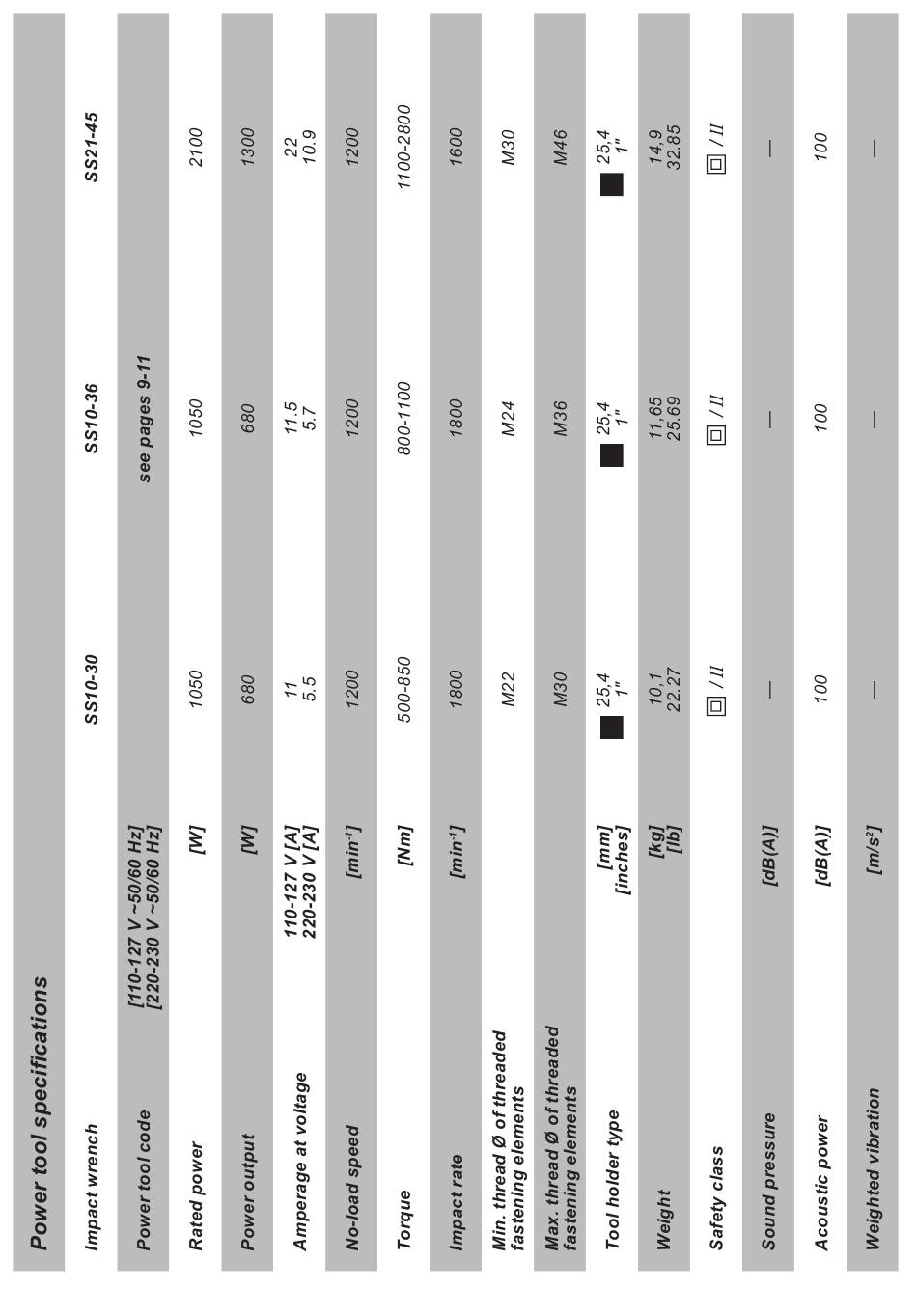 Power tool specifications

| Impact wrench | | SS10-30 | SS10-36 | SS21-45 |
|---|---|---|---|---|
| Power tool code | [110-127 V ~50/60 Hz] [220-230 V ~50/60 Hz] | | see pages 9-11 | |
| Rated power | [W] | 1050 | 1050 | 2100 |
| Power output | [W] | 680 | 680 | 1300 |
| Amperage at voltage | 110-127 V [A] 220-230 V [A] | 11 5.5 | 11.5 5.7 | 22 10.9 |
| No-load speed | [min$^{-1}$] | 1200 | 1200 | 1200 |
| Torque | [Nm] | 500-850 | 800-1100 | 1100-2800 |
| Impact rate | [min$^{-1}$] | 1800 | 1800 | 1600 |
| Min. thread Ø of threaded fastening elements | | M22 | M24 | M30 |
| Max. thread Ø of threaded fastening elements | | M30 | M36 | M46 |
| Tool holder type | [mm] [inches] | 25,4 1" | 25,4 1" | 25,4 1" |
| Weight | [kg] [lb] | 10,1 22.27 | 11,65 25.69 | 14,9 32.85 |
| Safety class | | / II | / II | / II |
| Sound pressure | [dB(A)] | — | — | — |
| Acoustic power | [dB(A)] | 100 | 100 | 100 |
| Weighted vibration | [m/s$^2$] | — | — | — |